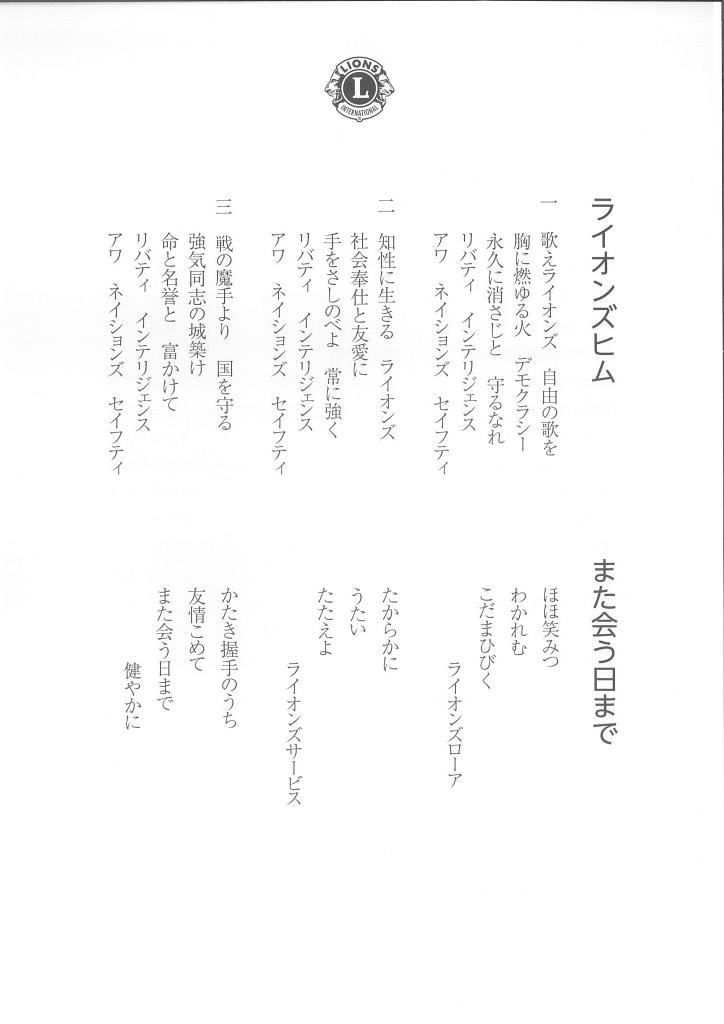 LIONS
L
INTERNATIONAL

ライオンズヒム

一　歌えライオンズ　自由の歌を
胸に燃ゆる火　デモクラシー
永久に消さじと　守るなれ
リバティ　インテリジェンス
アワ　ネイションズ　セイフティ

二　知性に生きる　ライオンズ
社会奉仕と友愛に
手をさしのべよ　常に強く
リバティ　インテリジェンス
アワ　ネイションズ　セイフティ

三　戦の魔手より　国を守る
強気同志の城築け
命と名誉と　富かけて
リバティ　インテリジェンス
アワ　ネイションズ　セイフティ

また会う日まで

ほほ笑みつ
わかれむ
こだまひびく
ライオンズローア

たからかに
うたい
たたえよ
ライオンズサービス

かたき握手のうち
友情こめて
また会う日まで
健やかに